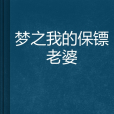 梦之我的保镖老婆